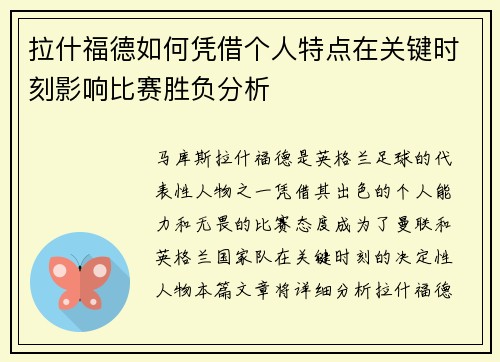 拉什福德如何凭借个人特点在关键时刻影响比赛胜负分析

马库斯拉什福德是英格兰足球的代表性人物之一凭借其出色的个人能力和无畏的比赛态度成为了曼联和英格兰国家队在关键时刻的决定性人物本篇文章将详细分析拉什福德